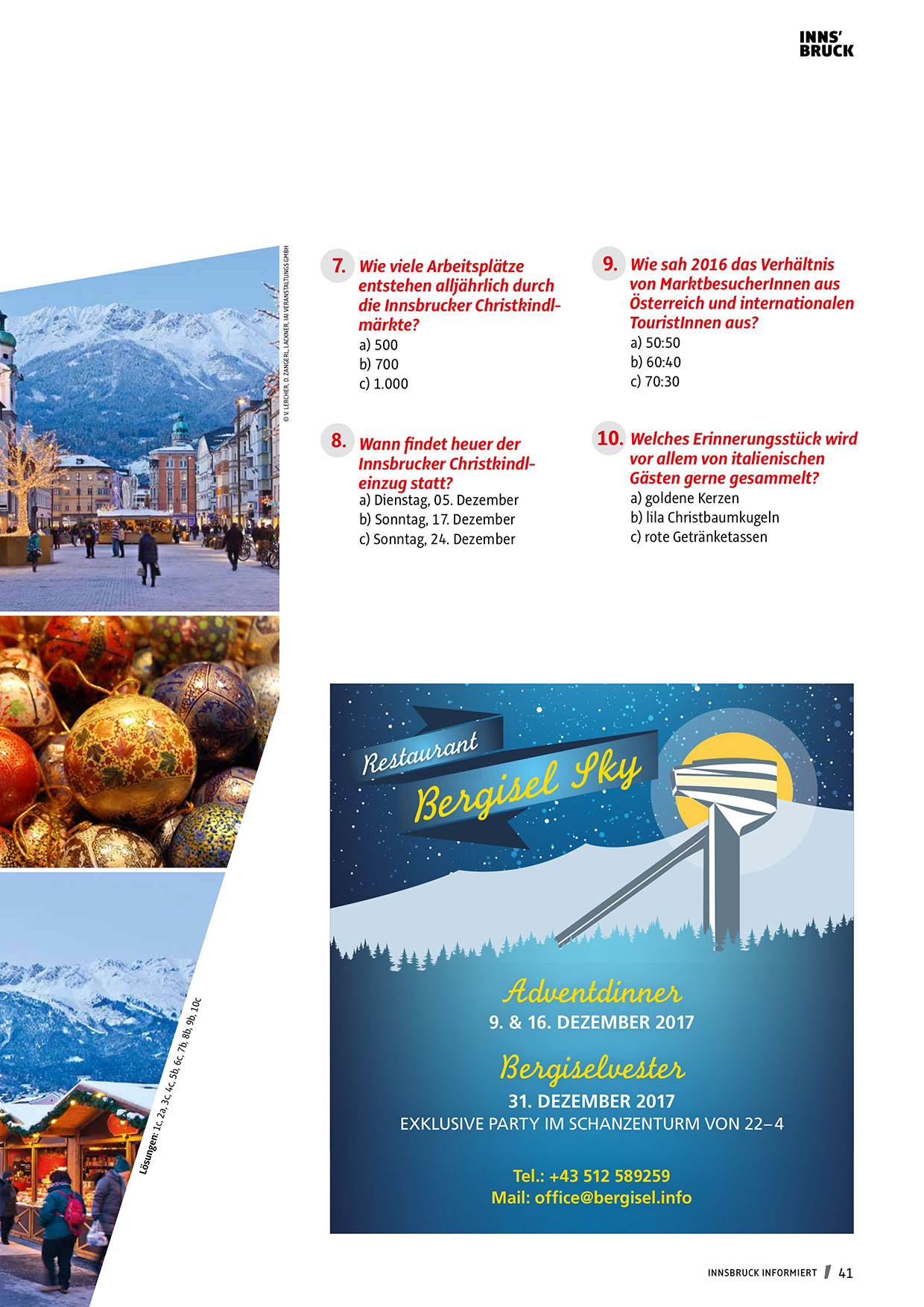 INNS'
BRUCK

© V. LERCHER, D. ZANGERL, LACKNER, IAI VERANSTALTUNGS GMBH

7. Wie viele Arbeitsplätze entstehen alljährlich durch die Innsbrucker Christkindlmärkte?
a) 500
b) 700
c) 1.000

8. Wann findet heuer der Innsbrucker Christkindleinzug statt?
a) Dienstag, 05. Dezember
b) Sonntag, 17. Dezember
c) Sonntag, 24. Dezember

9. Wie sah 2016 das Verhältnis von MarktbesucherInnen aus Österreich und internationalen TouristInnen aus?
a) 50:50
b) 60:40
c) 70:30

10. Welches Erinnerungsstück wird vor allem von italienischen Gästen gerne gesammelt?
a) goldene Kerzen
b) lila Christbaumkugeln
c) rote Getränketassen

Lösungen: 1c, 2a, 3c, 4c, 5b, 6c, 7b, 8b, 9b, 10c

Restaurant
Bergisel Sky

Adventdinner
9. & 16. DEZEMBER 2017

Bergiselvester
31. DEZEMBER 2017
EXKLUSIVE PARTY IM SCHANZENTURM VON 22–4

Tel.: +43 512 589259
Mail: office@bergisel.info

INNSBRUCK INFORMIERT 41